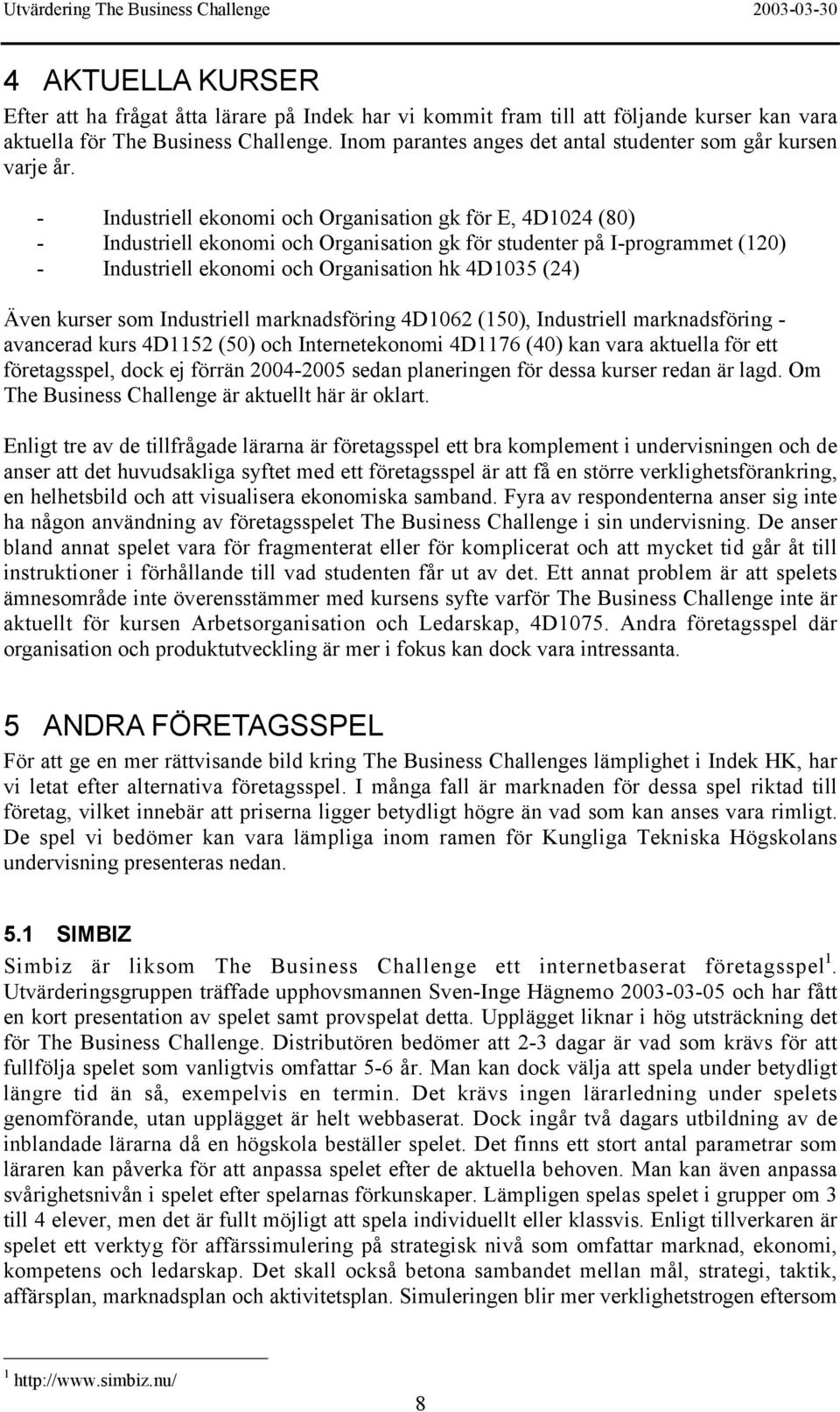 Utvärdering The Business Challenge 2003-03-30

4 AKTUELLA KURSER

Efter att ha frågat åtta lärare på Indek har vi kommit fram till att följande kurser kan vara aktuella för The Business Challenge. Inom parantes anges det antal studenter som går kursen varje år.

- Industriell ekonomi och Organisation gk för E, 4D1024 (80)
- Industriell ekonomi och Organisation gk för studenter på I-programmet (120)
- Industriell ekonomi och Organisation hk 4D1035 (24)

Även kurser som Industriell marknadsföring 4D1062 (150), Industriell marknadsföring - avancerad kurs 4D1152 (50) och Internetekonomi 4D1176 (40) kan vara aktuella för ett företagsspel, dock ej förrän 2004-2005 sedan planeringen för dessa kurser redan är lagd. Om The Business Challenge är aktuellt här är oklart.

Enligt tre av de tillfrågade lärarna är företagsspel ett bra komplement i undervisningen och de anser att det huvudsakliga syftet med ett företagsspel är att få en större verklighetsförankring, en helhetsbild och att visualisera ekonomiska samband. Fyra av respondenterna anser sig inte ha någon användning av företagsspelet The Business Challenge i sin undervisning. De anser bland annat spelet vara för fragmenterat eller för komplicerat och att mycket tid går åt till instruktioner i förhållande till vad studenten får ut av det. Ett annat problem är att spelets ämnesområde inte överensstämmer med kursens syfte varför The Business Challenge inte är aktuellt för kursen Arbetsorganisation och Ledarskap, 4D1075. Andra företagsspel där organisation och produktutveckling är mer i fokus kan dock vara intressanta.

5 ANDRA FÖRETAGSSPEL

För att ge en mer rättvisande bild kring The Business Challenges lämplighet i Indek HK, har vi letat efter alternativa företagsspel. I många fall är marknaden för dessa spel riktad till företag, vilket innebär att priserna ligger betydligt högre än vad som kan anses vara rimligt. De spel vi bedömer kan vara lämpliga inom ramen för Kungliga Tekniska Högskolans undervisning presenteras nedan.

5.1 SIMBIZ

Simbiz är liksom The Business Challenge ett internetbaserat företagsspel$^1$. Utvärderingsgruppen träffade upphovsmannen Sven-Inge Hägnemo 2003-03-05 och har fått en kort presentation av spelet samt provspelat detta. Upplägget liknar i hög utsträckning det för The Business Challenge. Distributören bedömer att 2-3 dagar är vad som krävs för att fullfölja spelet som vanligtvis omfattar 5-6 år. Man kan dock välja att spela under betydligt längre tid än så, exempelvis en termin. Det krävs ingen lärarledning under spelets genomförande, utan upplägget är helt webbaserat. Dock ingår två dagars utbildning av de inblandade lärarna då en högskola beställer spelet. Det finns ett stort antal parametrar som läraren kan påverka för att anpassa spelet efter de aktuella behoven. Man kan även anpassa svårighetsnivån i spelet efter spelarnas förkunskaper. Lämpligen spelas spelet i grupper om 3 till 4 elever, men det är fullt möjligt att spela individuellt eller klassvis. Enligt tillverkaren är spelet ett verktyg för affärssimulering på strategisk nivå som omfattar marknad, ekonomi, kompetens och ledarskap. Det skall också betona sambandet mellan mål, strategi, taktik, affärsplan, marknadsplan och aktivitetsplan. Simuleringen blir mer verklighetstrogen eftersom

$^1$ http://www.simbiz.nu/

8